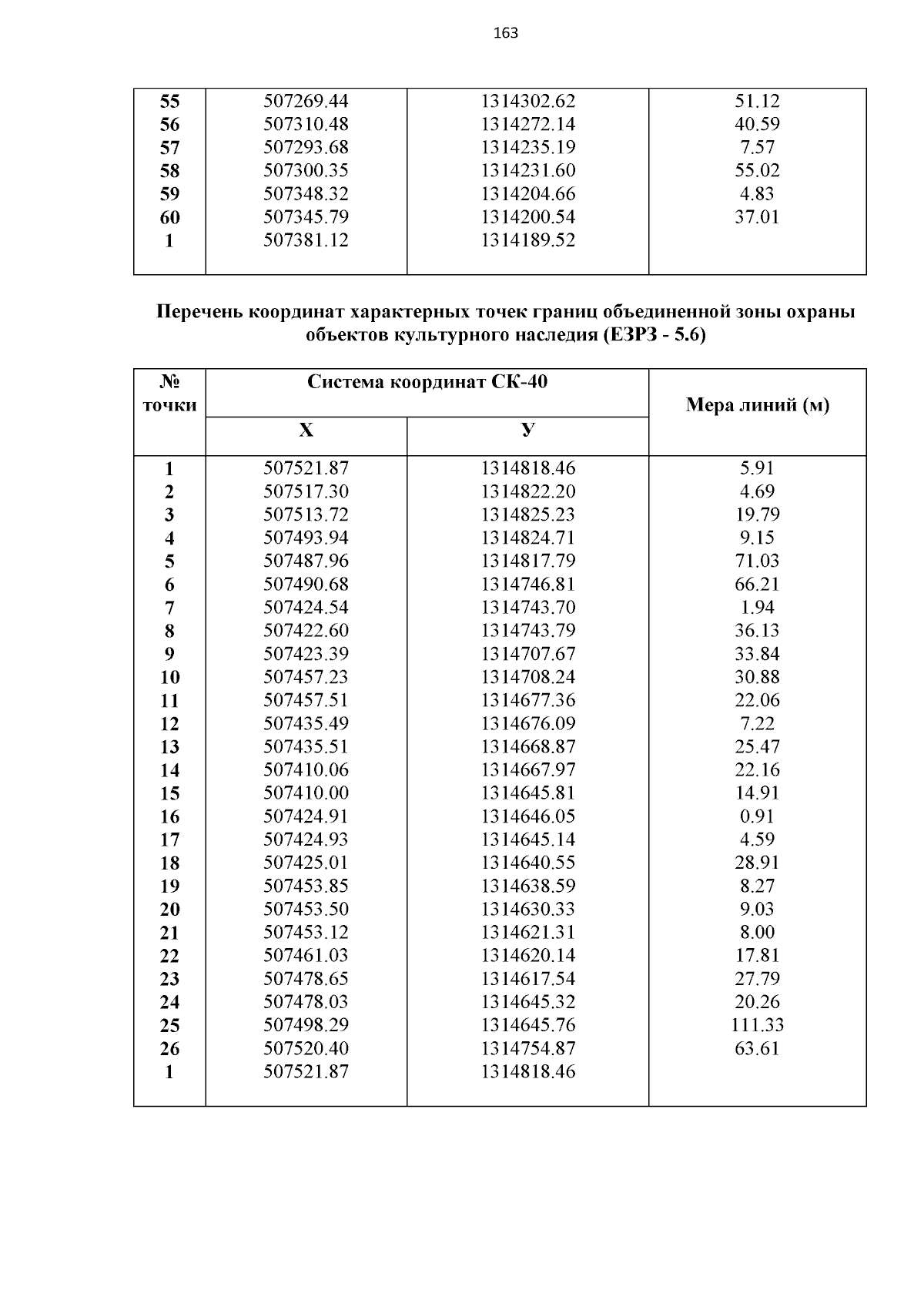 163

| | | | |
|---|---|---|---|
| 55 | 507269.44 | 1314302.62 | 51.12 |
| 56 | 507310.48 | 1314272.14 | 40.59 |
| 57 | 507293.68 | 1314235.19 | 7.57 |
| 58 | 507300.35 | 1314231.60 | 55.02 |
| 59 | 507348.32 | 1314204.66 | 4.83 |
| 60 | 507345.79 | 1314200.54 | 37.01 |
| 1 | 507381.12 | 1314189.52 | |

Перечень координат характерных точек границ объединенной зоны охраны объектов культурного наследия (ЕЗРЗ - 5.6)

| № точки | Система координат СК-40 X | Система координат СК-40 У | Мера линий (м) |
|---|---|---|---|
| 1 | 507521.87 | 1314818.46 | 5.91 |
| 2 | 507517.30 | 1314822.20 | 4.69 |
| 3 | 507513.72 | 1314825.23 | 19.79 |
| 4 | 507493.94 | 1314824.71 | 9.15 |
| 5 | 507487.96 | 1314817.79 | 71.03 |
| 6 | 507490.68 | 1314746.81 | 66.21 |
| 7 | 507424.54 | 1314743.70 | 1.94 |
| 8 | 507422.60 | 1314743.79 | 36.13 |
| 9 | 507423.39 | 1314707.67 | 33.84 |
| 10 | 507457.23 | 1314708.24 | 30.88 |
| 11 | 507457.51 | 1314677.36 | 22.06 |
| 12 | 507435.49 | 1314676.09 | 7.22 |
| 13 | 507435.51 | 1314668.87 | 25.47 |
| 14 | 507410.06 | 1314667.97 | 22.16 |
| 15 | 507410.00 | 1314645.81 | 14.91 |
| 16 | 507424.91 | 1314646.05 | 0.91 |
| 17 | 507424.93 | 1314645.14 | 4.59 |
| 18 | 507425.01 | 1314640.55 | 28.91 |
| 19 | 507453.85 | 1314638.59 | 8.27 |
| 20 | 507453.50 | 1314630.33 | 9.03 |
| 21 | 507453.12 | 1314621.31 | 8.00 |
| 22 | 507461.03 | 1314620.14 | 17.81 |
| 23 | 507478.65 | 1314617.54 | 27.79 |
| 24 | 507478.03 | 1314645.32 | 20.26 |
| 25 | 507498.29 | 1314645.76 | 111.33 |
| 26 | 507520.40 | 1314754.87 | 63.61 |
| 1 | 507521.87 | 1314818.46 | |